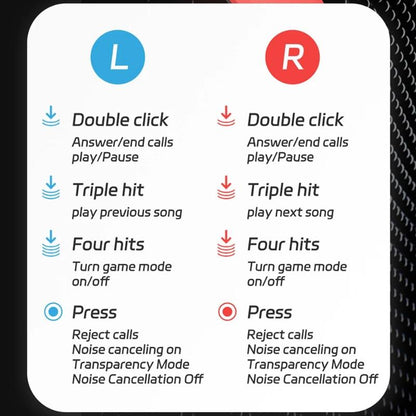 L

Double click
Answer/end calls
play/Pause

Triple hit
play previous song

Four hits
Turn game mode on/off

Press
Reject calls
Noise canceling on
Transparency Mode
Noise Cancellation Off

R

Double click
Answer/end calls
play/Pause

Triple hit
play next song

Four hits
Turn game mode on/off

Press
Reject calls
Noise canceling on
Transparency Mode
Noise Cancellation Off